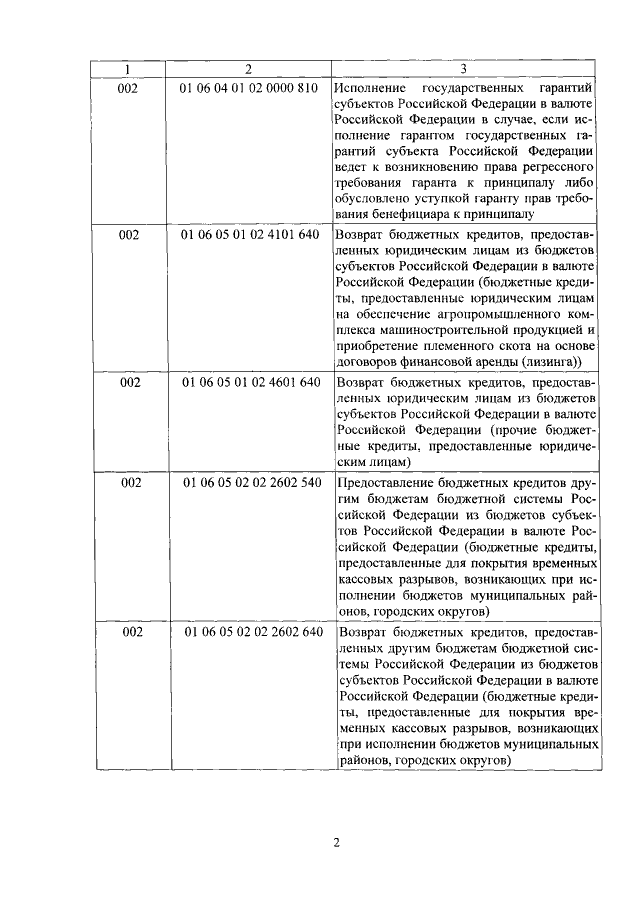 | 1 | 2 | 3 |
|---|---|---|
| 002 | 01 06 04 01 02 0000 810 | Исполнение государственных гарантий субъектов Российской Федерации в валюте Российской Федерации в случае, если исполнение гарантом государственных гарантий субъекта Российской Федерации ведет к возникновению права регрессного требования гаранта к принципалу либо обусловлено уступкой гаранту прав требования бенефициара к принципалу |
| 002 | 01 06 05 01 02 4101 640 | Возврат бюджетных кредитов, предоставленных юридическим лицам из бюджетов субъектов Российской Федерации в валюте Российской Федерации (бюджетные кредиты, предоставленные юридическим лицам на обеспечение агропромышленного комплекса машиностроительной продукцией и приобретение племенного скота на основе договоров финансовой аренды (лизинга)) |
| 002 | 01 06 05 01 02 4601 640 | Возврат бюджетных кредитов, предоставленных юридическим лицам из бюджетов субъектов Российской Федерации в валюте Российской Федерации (прочие бюджетные кредиты, предоставленные юридическим лицам) |
| 002 | 01 06 05 02 02 2602 540 | Предоставление бюджетных кредитов другим бюджетам бюджетной системы Российской Федерации из бюджетов субъектов Российской Федерации в валюте Российской Федерации (бюджетные кредиты, предоставленные для покрытия временных кассовых разрывов, возникающих при исполнении бюджетов муниципальных районов, городских округов) |
| 002 | 01 06 05 02 02 2602 640 | Возврат бюджетных кредитов, предоставленных другим бюджетам бюджетной системы Российской Федерации из бюджетов субъектов Российской Федерации в валюте Российской Федерации (бюджетные кредиты, предоставленные для покрытия временных кассовых разрывов, возникающих при исполнении бюджетов муниципальных районов, городских округов) |

2